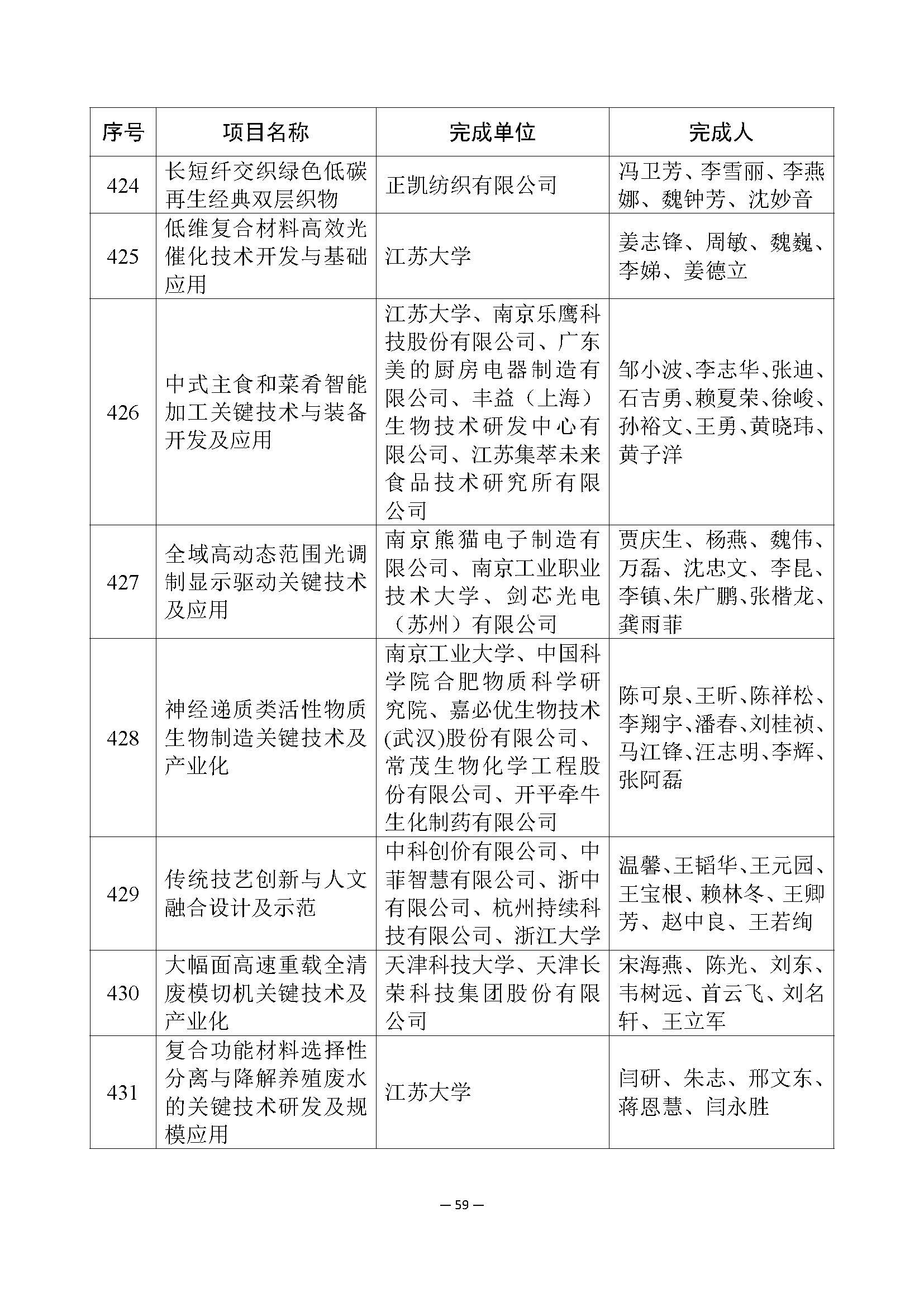 | 序号 | 项目名称 | 完成单位 | 完成人 |
|---|---|---|---|
| 424 | 长短纤交织绿色低碳再生经典双层织物 | 正凯纺织有限公司 | 冯卫芳、李雪丽、李燕娜、魏钟芳、沈妙音 |
| 425 | 低维复合材料高效光催化技术开发与基础应用 | 江苏大学 | 姜志锋、周敏、魏巍、李娣、姜德立 |
| 426 | 中式主食和菜肴智能加工关键技术与装备开发及应用 | 江苏大学、南京乐鹰科技股份有限公司、广东美的厨房电器制造有限公司、丰益（上海）生物技术研发中心有限公司、江苏集萃未来食品技术研究所有限公司 | 邹小波、李志华、张迪、石吉勇、赖夏荣、徐峻、孙裕文、王勇、黄晓玮、黄子洋 |
| 427 | 全域高动态范围光调制显示驱动关键技术及应用 | 南京熊猫电子制造有限公司、南京工业职业技术大学、剑芯光电（苏州）有限公司 | 贾庆生、杨燕、魏伟、万磊、沈忠文、李昆、李镇、朱广鹏、张楷龙、龚雨菲 |
| 428 | 神经递质类活性物质生物制造关键技术及产业化 | 南京工业大学、中国科学院合肥物质科学研究院、嘉必优生物技术(武汉)股份有限公司、常茂生物化学工程股份有限公司、开平牵牛生化制药有限公司 | 陈可泉、王昕、陈祥松、李翔宇、潘春、刘桂祯、马江锋、汪志明、李辉、张阿磊 |
| 429 | 传统技艺创新与人文融合设计及示范 | 中科创价有限公司、中菲智慧有限公司、浙中有限公司、杭州持续科技有限公司、浙江大学 | 温馨、王韬华、王元园、王宝根、赖林冬、王卿芳、赵中良、王若绚 |
| 430 | 大幅面高速重载全清废模切机关键技术及产业化 | 天津科技大学、天津长荣科技集团股份有限公司 | 宋海燕、陈光、刘东、韦树远、首云飞、刘名轩、王立军 |
| 431 | 复合功能材料选择性分离与降解养殖废水的关键技术研发及规模应用 | 江苏大学 | 闫研、朱志、邢文东、蒋恩慧、闫永胜 |

— 59 —